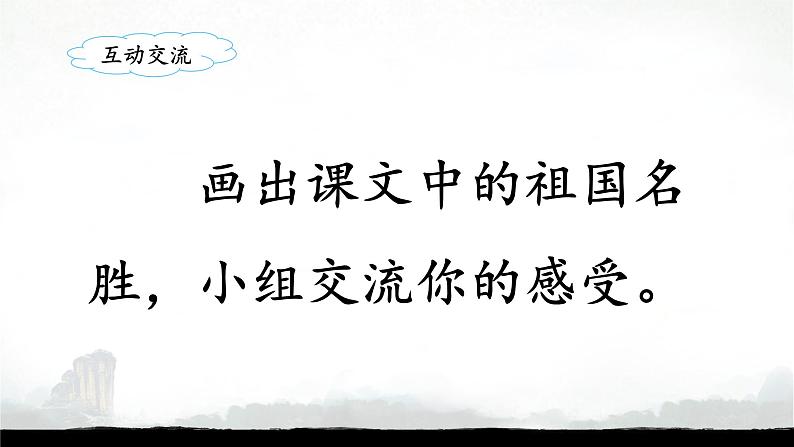 互动交流

画出课文中的祖国名胜，小组交流你的感受。